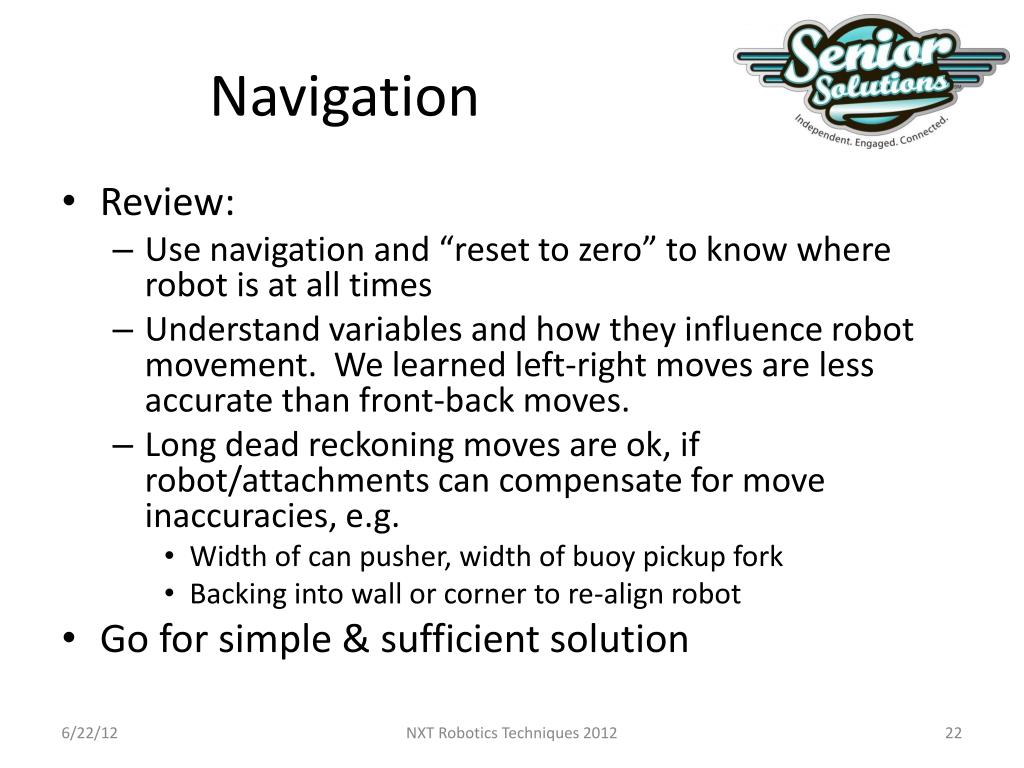 Navigation

Senior Solutions
Independent. Engaged. Connected.

• Review:
– Use navigation and “reset to zero” to know where robot is at all times
– Understand variables and how they influence robot movement. We learned left-right moves are less accurate than front-back moves.
– Long dead reckoning moves are ok, if robot/attachments can compensate for move inaccuracies, e.g.
• Width of can pusher, width of buoy pickup fork
• Backing into wall or corner to re-align robot
• Go for simple & sufficient solution

6/22/12
NXT Robotics Techniques 2012
22